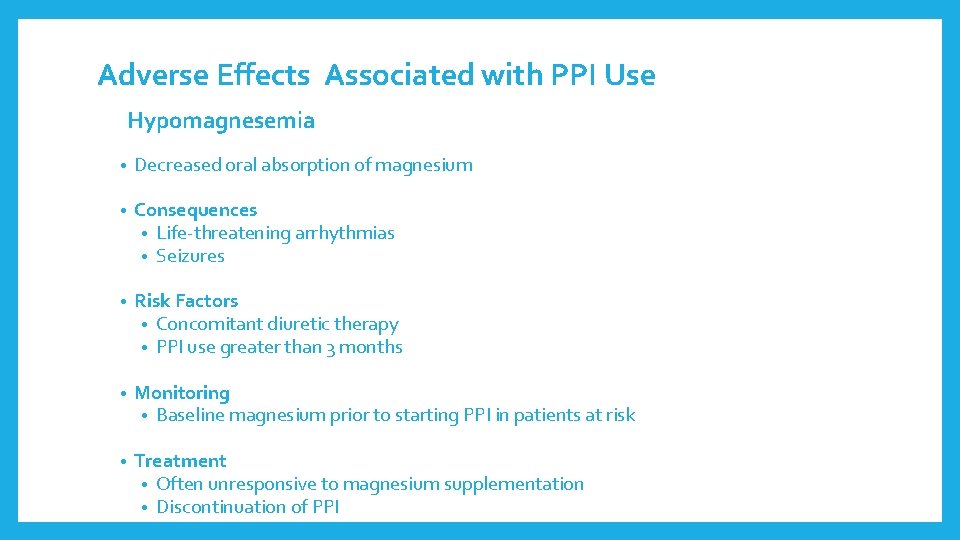 Adverse Effects  Associated with PPI Use

Hypomagnesemia

• Decreased oral absorption of magnesium

• Consequences
  • Life-threatening arrhythmias
  • Seizures

• Risk Factors
  • Concomitant diuretic therapy
  • PPI use greater than 3 months

• Monitoring
  • Baseline magnesium prior to starting PPI in patients at risk

• Treatment
  • Often unresponsive to magnesium supplementation
  • Discontinuation of PPI